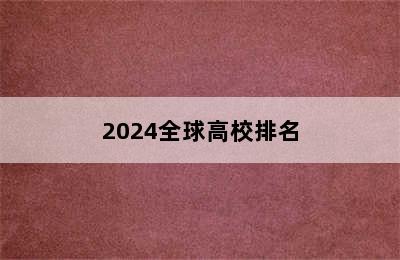 2024全球高校排名